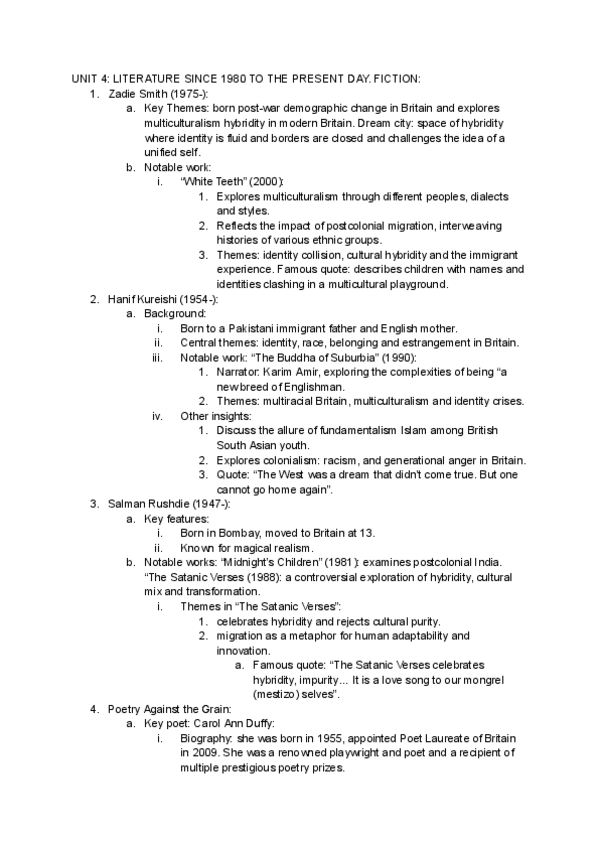 UNIT 4: LITERATURE SINCE 1980 TO THE PRESENT DAY. FICTION:
1. Zadie Smith (1975-):
a. Key Themes: born post-war demographic change in Britain and explores multiculturalism hybridity in modern Britain. Dream city: space of hybridity where identity is fluid and borders are closed and challenges the idea of a unified self.
b. Notable work:
i. "White Teeth" (2000):
1. Explores multiculturalism through different peoples, dialects and styles.
2. Reflects the impact of postcolonial migration, interweaving histories of various ethnic groups.
3. Themes: identity collision, cultural hybridity and the immigrant experience. Famous quote: describes children with names and identities clashing in a multicultural playground.
2. Hanif Kureishi (1954-):
a. Background:
i. Born to a Pakistani immigrant father and English mother.
ii. Central themes: identity, race, belonging and estrangement in Britain.
iii. Notable work: "The Buddha of Suburbia" (1990):
1. Narrator: Karim Amir, exploring the complexities of being "a new breed of Englishman.
2. Themes: multiracial Britain, multiculturalism and identity crises.
iv. Other insights:
1. Discuss the allure of fundamentalism Islam among British South Asian youth.
2. Explores colonialism: racism, and generational anger in Britain.
3. Quote: "The West was a dream that didn't come true. But one cannot go home again".
3. Salman Rushdie (1947-):
a. Key features:
i. Born in Bombay, moved to Britain at 13.
ii. Known for magical realism.
b. Notable works: "Midnight's Children" (1981): examines postcolonial India. "The Satanic Verses (1988): a controversial exploration of hybridity, cultural mix and transformation.
i. Themes in "The Satanic Verses":
1. celebrates hybridity and rejects cultural purity.
2. migration as a metaphor for human adaptability and innovation.
a. Famous quote: "The Satanic Verses celebrates hybridity, impurity... It is a love song to our mongrel (mestizo) selves".
4. Poetry Against the Grain:
a. Key poet: Carol Ann Duffy:
i. Biography: she was born in 1955, appointed Poet Laureate of Britain in 2009. She was a renowned playwright and poet and a recipient of multiple prestigious poetry prizes.